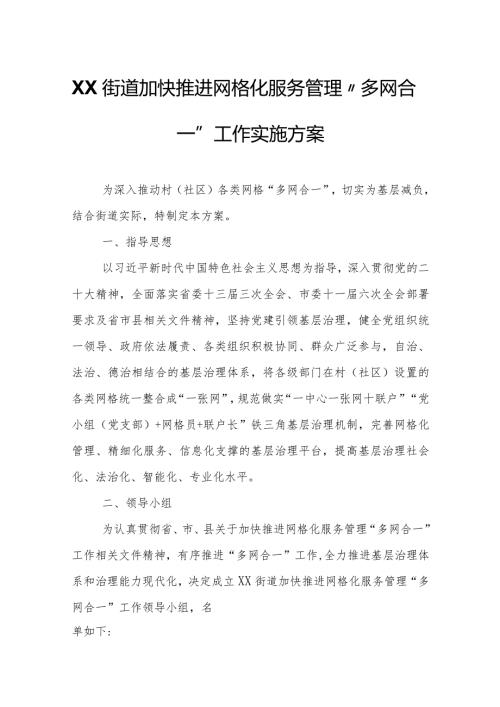 XX街道加快推进网格化服务管理〃多网合一”工作实施方案

为深入推动村（社区）各类网格“多网合一”，切实为基层减负，结合街道实际，特制定本方案。

一、指导思想

以习近平新时代中国特色社会主义思想为指导，深入贯彻党的二十大精神，全面落实省委十三届三次全会、市委十一届六次全会部署要求及省市县相关文件精神，坚持党建引领基层治理，健全党组织统一领导、政府依法履责、各类组织积极协同、群众广泛参与，自治、法治、德治相结合的基层治理体系，将各级部门在村（社区）设置的各类网格统一整合成“一张网”，规范做实“一中心一张网十联户”“党小组（党支部）+网格员+联户长”铁三角基层治理机制，完善网格化管理、精细化服务、信息化支撑的基层治理平台，提高基层治理社会化、法治化、智能化、专业化水平。

二、领导小组

为认真贯彻省、市、县关于加快推进网格化服务管理“多网合一”工作相关文件精神，有序推进“多网合一”工作,全力推进基层治理体系和治理能力现代化，决定成立XX街道加快推进网格化服务管理“多网合一”工作领导小组，名

单如下：